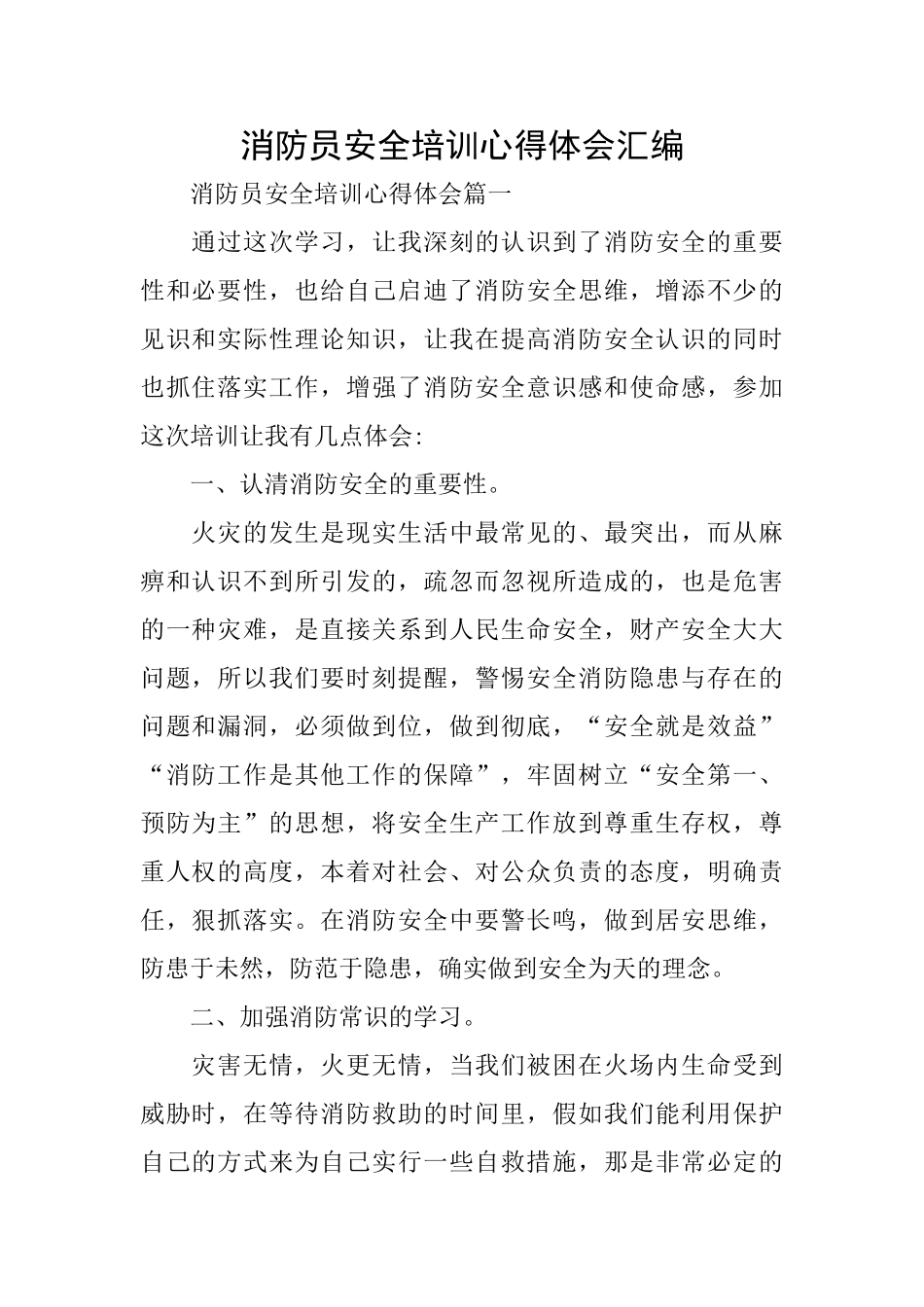 消防员安全培训心得体会汇编

消防员安全培训心得体会篇一

通过这次学习，让我深刻的认识到了消防安全的重要性和必要性，也给自己启迪了消防安全思维，增添不少的见识和实际性理论知识，让我在提高消防安全认识的同时也抓住落实工作，增强了消防安全意识感和使命感，参加这次培训让我有几点体会:

一、认清消防安全的重要性。

火灾的发生是现实生活中最常见的、最突出，而从麻痹和认识不到所引发的，疏忽而忽视所造成的，也是危害的一种灾难，是直接关系到人民生命安全，财产安全大大问题，所以我们要时刻提醒，警惕安全消防隐患与存在的问题和漏洞，必须做到位，做到彻底，“安全就是效益”“消防工作是其他工作的保障”，牢固树立“安全第一、预防为主”的思想，将安全生产工作放到尊重生存权，尊重人权的高度，本着对社会、对公众负责的态度，明确责任，狠抓落实。在消防安全中要警长鸣，做到居安思维，防患于未然，防范于隐患，确实做到安全为天的理念。

二、加强消防常识的学习。

灾害无情，火更无情，当我们被困在火场内生命受到威胁时，在等待消防救助的时间里，假如我们能利用保护自己的方式来为自己实行一些自救措施，那是非常必定的